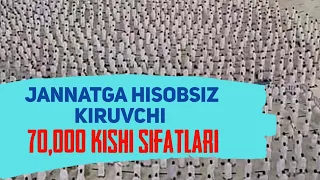 JANNATGA HISOBSIZ KIRUVCHI
70,000 KISHI SIFATLARI